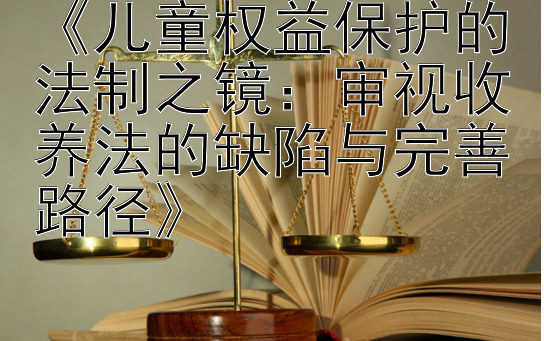 《儿童权益保护的法制之镜：审视收养法的缺陷与完善路径》